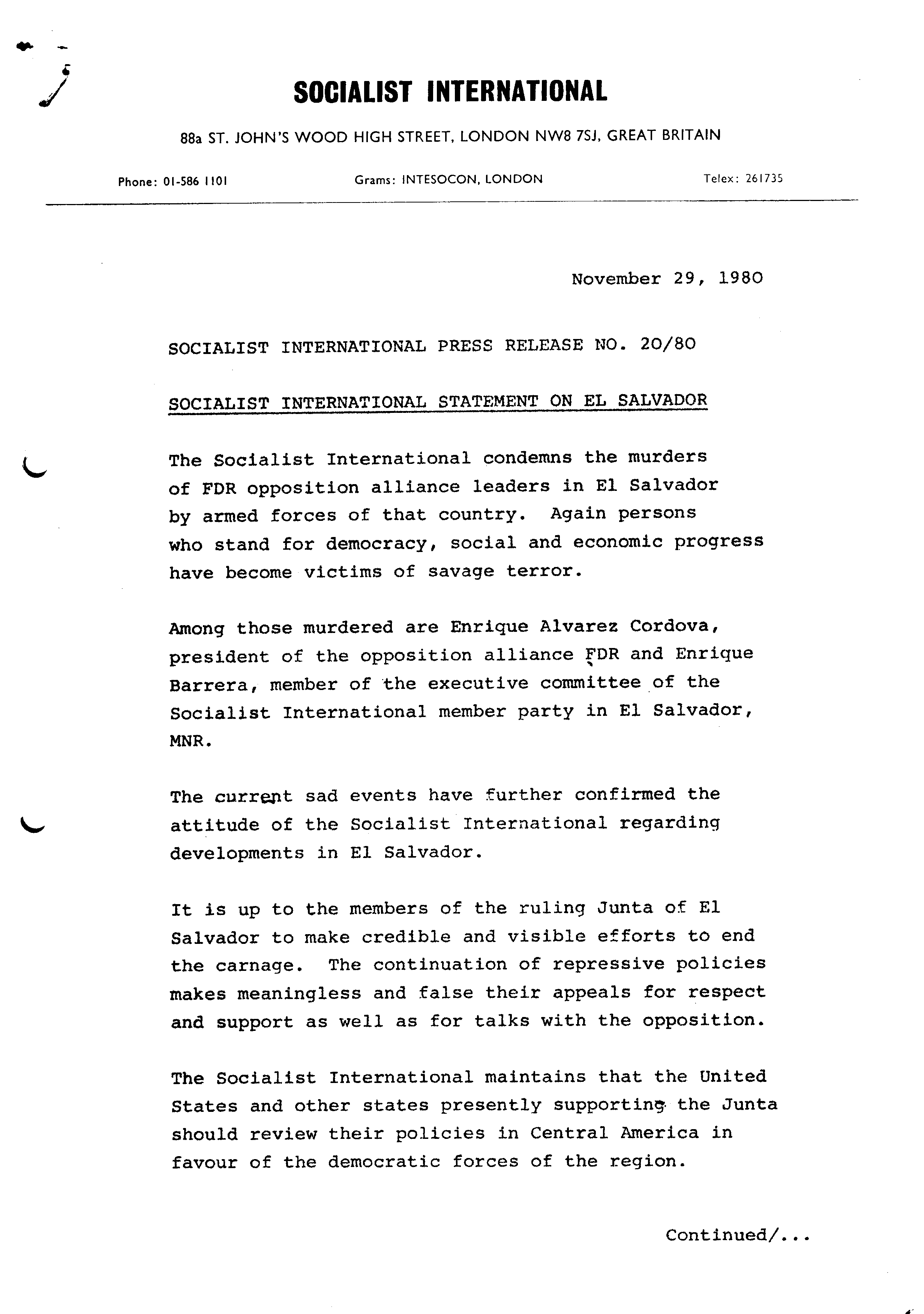 SOCIALIST INTERNATIONAL

88a ST. JOHN'S WOOD HIGH STREET, LONDON NW8 7SJ, GREAT BRITAIN

Phone: 01-586 1101 Grams: INTESOCON, LONDON Telex: 261735

November 29, 1980

SOCIALIST INTERNATIONAL PRESS RELEASE NO. 20/80

SOCIALIST INTERNATIONAL STATEMENT ON EL SALVADOR

The Socialist International condemns the murders of FDR opposition alliance leaders in El Salvador by armed forces of that country. Again persons who stand for democracy, social and economic progress have become victims of savage terror.

Among those murdered are Enrique Alvarez Cordova, president of the opposition alliance FDR and Enrique Barrera, member of the executive committee of the Socialist International member party in El Salvador, MNR.

The current sad events have further confirmed the attitude of the Socialist International regarding developments in El Salvador.

It is up to the members of the ruling Junta of El Salvador to make credible and visible efforts to end the carnage. The continuation of repressive policies makes meaningless and false their appeals for respect and support as well as for talks with the opposition.

The Socialist International maintains that the United States and other states presently supporting the Junta should review their policies in Central America in favour of the democratic forces of the region.

Continued/...